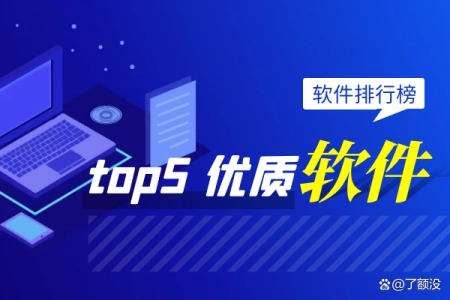 软件排行榜

top5 优质软件

@了额没